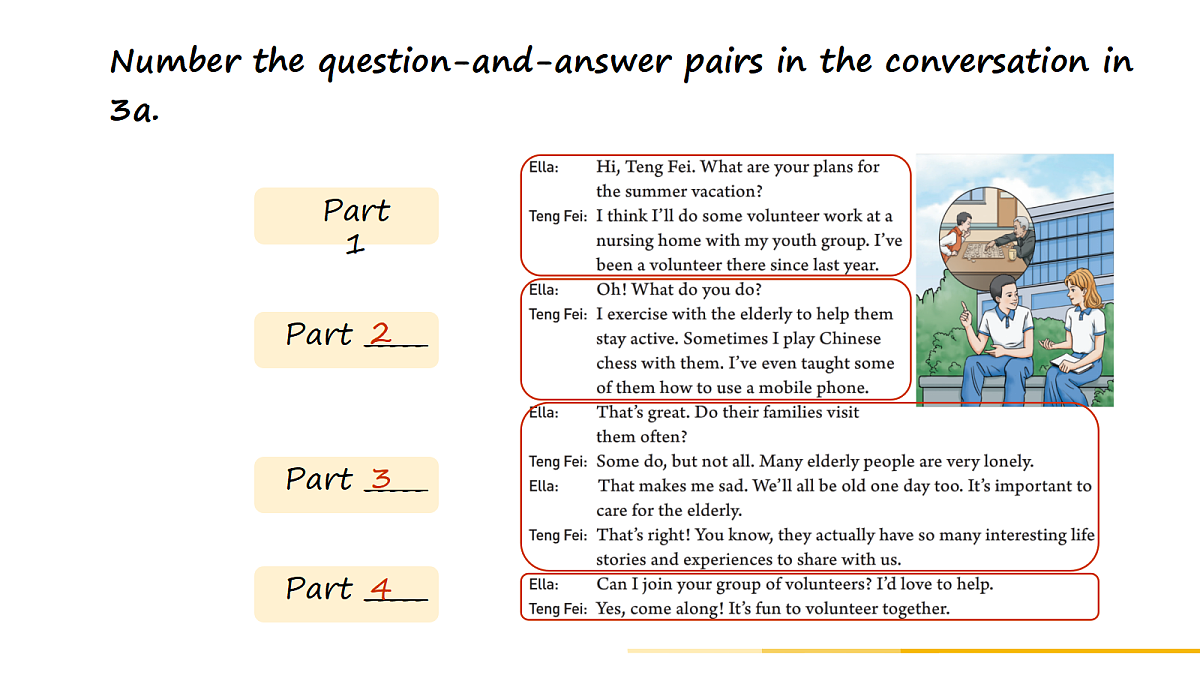 Number the question-and-answer pairs in the conversation in 3a.

Part 1

Part 2

Part 3

Part 4

Ella: Hi, Teng Fei. What are your plans for the summer vacation?
Teng Fei: I think I'll do some volunteer work at a nursing home with my youth group. I've been a volunteer there since last year.
Ella: Oh! What do you do?
Teng Fei: I exercise with the elderly to help them stay active. Sometimes I play Chinese chess with them. I've even taught some of them how to use a mobile phone.
Ella: That's great. Do their families visit them often?
Teng Fei: Some do, but not all. Many elderly people are very lonely.
Ella: That makes me sad. We'll all be old one day too. It's important to care for the elderly.
Teng Fei: That's right! You know, they actually have so many interesting life stories and experiences to share with us.
Ella: Can I join your group of volunteers? I'd love to help.
Teng Fei: Yes, come along! It's fun to volunteer together.